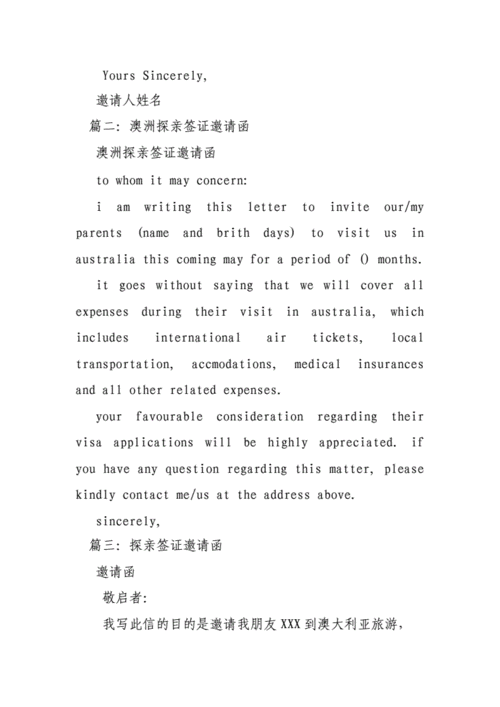 Yours Sincerely,

邀请人姓名

篇二：澳洲探亲签证邀请函

澳洲探亲签证邀请函

to whom it may concern:

i am writing this letter to invite our/my parents (name and brith days) to visit us in australia this coming may for a period of () months.

it goes without saying that we will cover all expenses during their visit in australia, which includes international air tickets, local transportation, accmodations, medical insurances and all other related expenses.

your favourable consideration regarding their visa applications will be highly appreciated. if you have any question regarding this matter, please kindly contact me/us at the address above.

sincerely,

篇三：探亲签证邀请函

邀请函

敬启者:

我写此信的目的是邀请我朋友 XXX 到澳大利亚旅游,